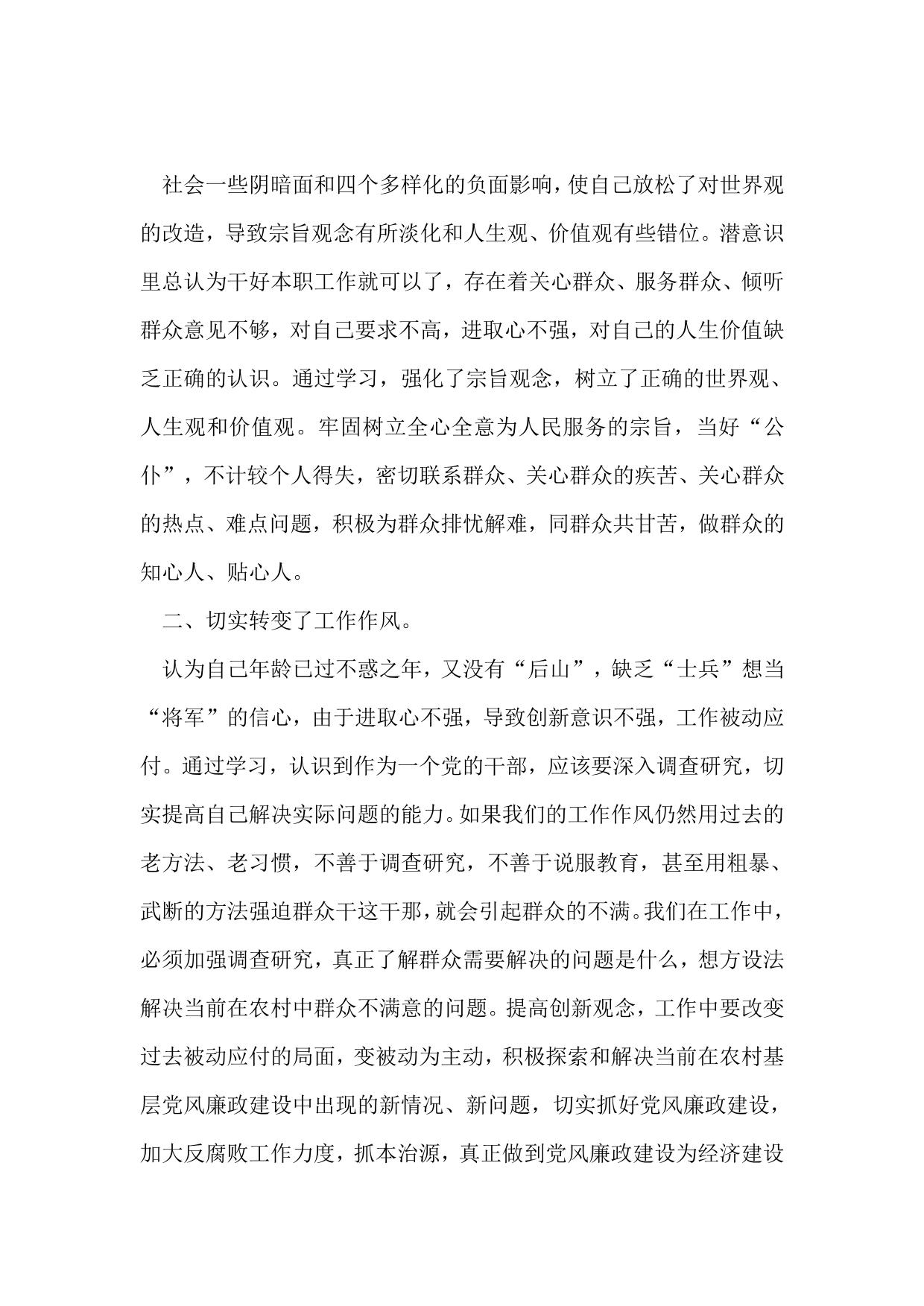 社会一些阴暗面和四个多样化的负面影响，使自己放松了对世界观的改造，导致宗旨观念有所淡化和人生观、价值观有些错位。潜意识里总认为干好本职工作就可以了，存在着关心群众、服务群众、倾听群众意见不够，对自己要求不高，进取心不强，对自己的人生价值缺乏正确的认识。通过学习，强化了宗旨观念，树立了正确的世界观、人生观和价值观。牢固树立全心全意为人民服务的宗旨，当好“公仆”，不计较个人得失，密切联系群众、关心群众的疾苦、关心群众的热点、难点问题，积极为群众排忧解难，同群众共甘苦，做群众的知心人、贴心人。

二、切实转变了工作作风。

认为自己年龄已过不惑之年，又没有“后山”，缺乏“士兵”想当“将军”的信心，由于进取心不强，导致创新意识不强，工作被动应付。通过学习，认识到作为一个党的干部，应该要深入调查研究，切实提高自己解决实际问题的能力。如果我们的工作作风仍然用过去的老方法、老习惯，不善于调查研究，不善于说服教育，甚至用粗暴、武断的方法强迫群众干这干那，就会引起群众的不满。我们在工作中，必须加强调查研究，真正了解群众需要解决的问题是什么，想方设法解决当前在农村中群众不满意的问题。提高创新观念，工作中要改变过去被动应付的局面，变被动为主动，积极探索和解决当前在农村基层党风廉政建设中出现的新情况、新问题，切实抓好党风廉政建设，加大反腐败工作力度，抓本治源，真正做到党风廉政建设为经济建设